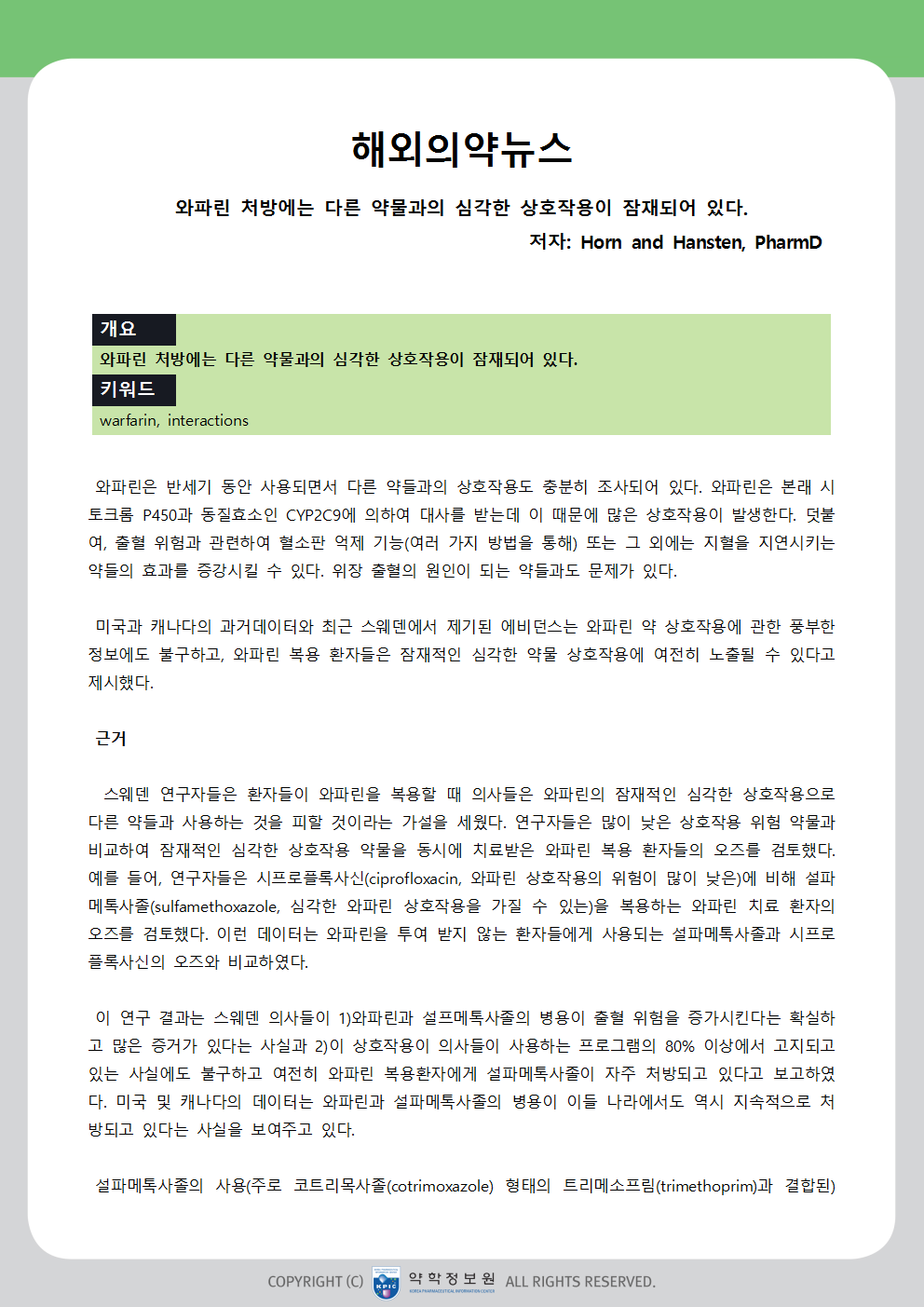 해외의약뉴스

와파린 처방에는 다른 약물과의 심각한 상호작용이 잠재되어 있다.

저자: Horn and Hansten, PharmD

개요

와파린 처방에는 다른 약물과의 심각한 상호작용이 잠재되어 있다.

키워드

warfarin, interactions

와파린은 반세기 동안 사용되면서 다른 약들과의 상호작용도 충분히 조사되어 있다. 와파린은 본래 시토크롬 P450과 동질효소인 CYP2C9에 의하여 대사를 받는데 이 때문에 많은 상호작용이 발생한다. 덧붙여, 출혈 위험과 관련하여 혈소판 억제 기능(여러 가지 방법을 통해) 또는 그 외에는 지혈을 지연시키는 약들의 효과를 증강시킬 수 있다. 위장 출혈의 원인이 되는 약들과도 문제가 있다.

미국과 캐나다의 과거데이터와 최근 스웨덴에서 제기된 에비던스는 와파린 약 상호작용에 관한 풍부한 정보에도 불구하고, 와파린 복용 환자들은 잠재적인 심각한 약물 상호작용에 여전히 노출될 수 있다고 제시했다.

근거

스웨덴 연구자들은 환자들이 와파린을 복용할 때 의사들은 와파린의 잠재적인 심각한 상호작용으로 다른 약들과 사용하는 것을 피할 것이라는 가설을 세웠다. 연구자들은 많이 낮은 상호작용 위험 약물과 비교하여 잠재적인 심각한 상호작용 약물을 동시에 치료받은 와파린 복용 환자들의 오즈를 검토했다. 예를 들어, 연구자들은 시프로플록사신(ciprofloxacin, 와파린 상호작용의 위험이 많이 낮은)에 비해 설파메톡사졸(sulfamethoxazole, 심각한 와파린 상호작용을 가질 수 있는)을 복용하는 와파린 치료 환자의 오즈를 검토했다. 이런 데이터는 와파린을 투여 받지 않는 환자들에게 사용되는 설파메톡사졸과 시프로플록사신의 오즈와 비교하였다.

이 연구 결과는 스웨덴 의사들이 1)와파린과 설프메톡사졸의 병용이 출혈 위험을 증가시킨다는 확실하고 많은 증거가 있다는 사실과 2)이 상호작용이 의사들이 사용하는 프로그램의 80% 이상에서 고지되고 있는 사실에도 불구하고 여전히 와파린 복용환자에게 설파메톡사졸이 자주 처방되고 있다고 보고하였다. 미국 및 캐나다의 데이터는 와파린과 설파메톡사졸의 병용이 이들 나라에서도 역시 지속적으로 처방되고 있다는 사실을 보여주고 있다.

설파메톡사졸의 사용(주로 코트리목사졸(cotrimoxazole) 형태의 트리메소프림(trimethoprim)과 결합된)

COPYRIGHT (C) KPIC 약학정보원 KOREA PHARMACEUTICAL INFORMATION CENTER ALL RIGHTS RESERVED.